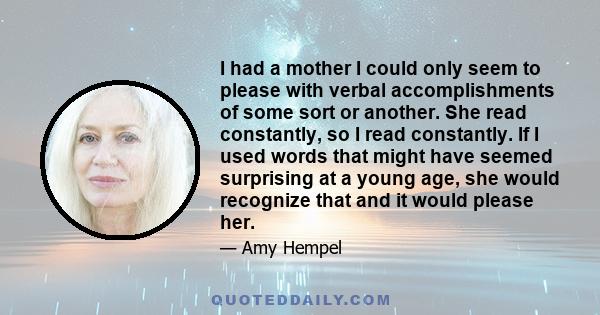 I had a mother I could only seem to please with verbal accomplishments of some sort or another. She read constantly, so I read constantly. If I used words that might have seemed surprising at a young age, she would recognize that and it would please her.

— Amy Hempel

QUOTEDDAILY.COM